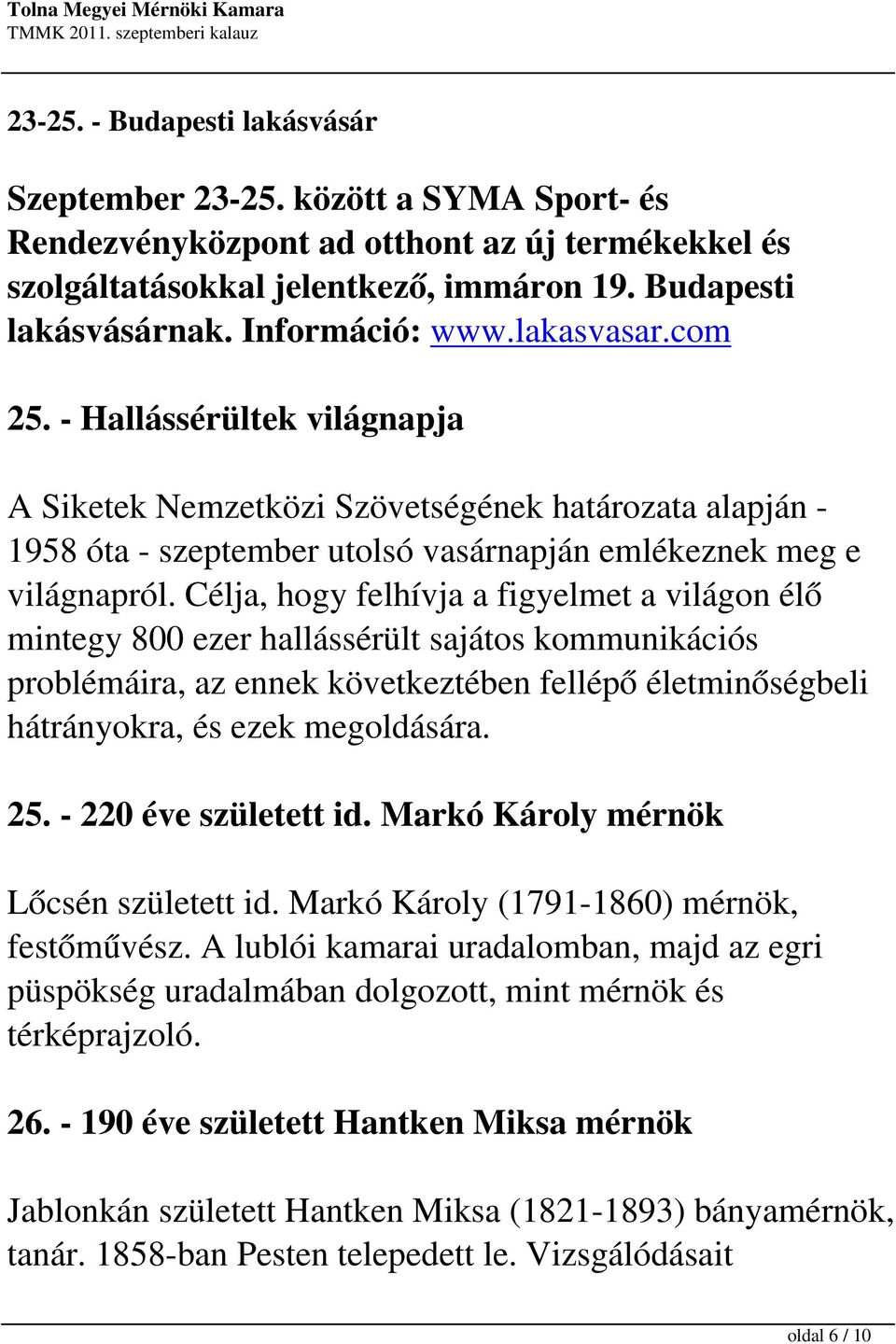 Tolna Megyei Mérnöki Kamara
TMMK 2011. szeptemberi kalauz

23-25. - Budapesti lakásvásár

Szeptember 23-25. között a SYMA Sport- és Rendezvényközpont ad otthont az új termékekkel és szolgáltatásokkal jelentkező, immáron 19. Budapesti lakásvásárnak. Információ: www.lakasvasar.com

25. - Hallássérültek világnapja

A Siketek Nemzetközi Szövetségének határozata alapján - 1958 óta - szeptember utolsó vasárnapján emlékeznek meg e világnapról. Célja, hogy felhívja a figyelmet a világon élő mintegy 800 ezer hallássérült sajátos kommunikációs problémáira, az ennek következtében fellépő életminőségbeli hátrányokra, és ezek megoldására.

25. - 220 éve született id. Markó Károly mérnök

Lőcsén született id. Markó Károly (1791-1860) mérnök, festőművész. A lublói kamarai uradalomban, majd az egri püspökség uradalmában dolgozott, mint mérnök és térképrajzoló.

26. - 190 éve született Hantken Miksa mérnök

Jablonkán született Hantken Miksa (1821-1893) bányamérnök, tanár. 1858-ban Pesten telepedett le. Vizsgálódásait

oldal 6 / 10